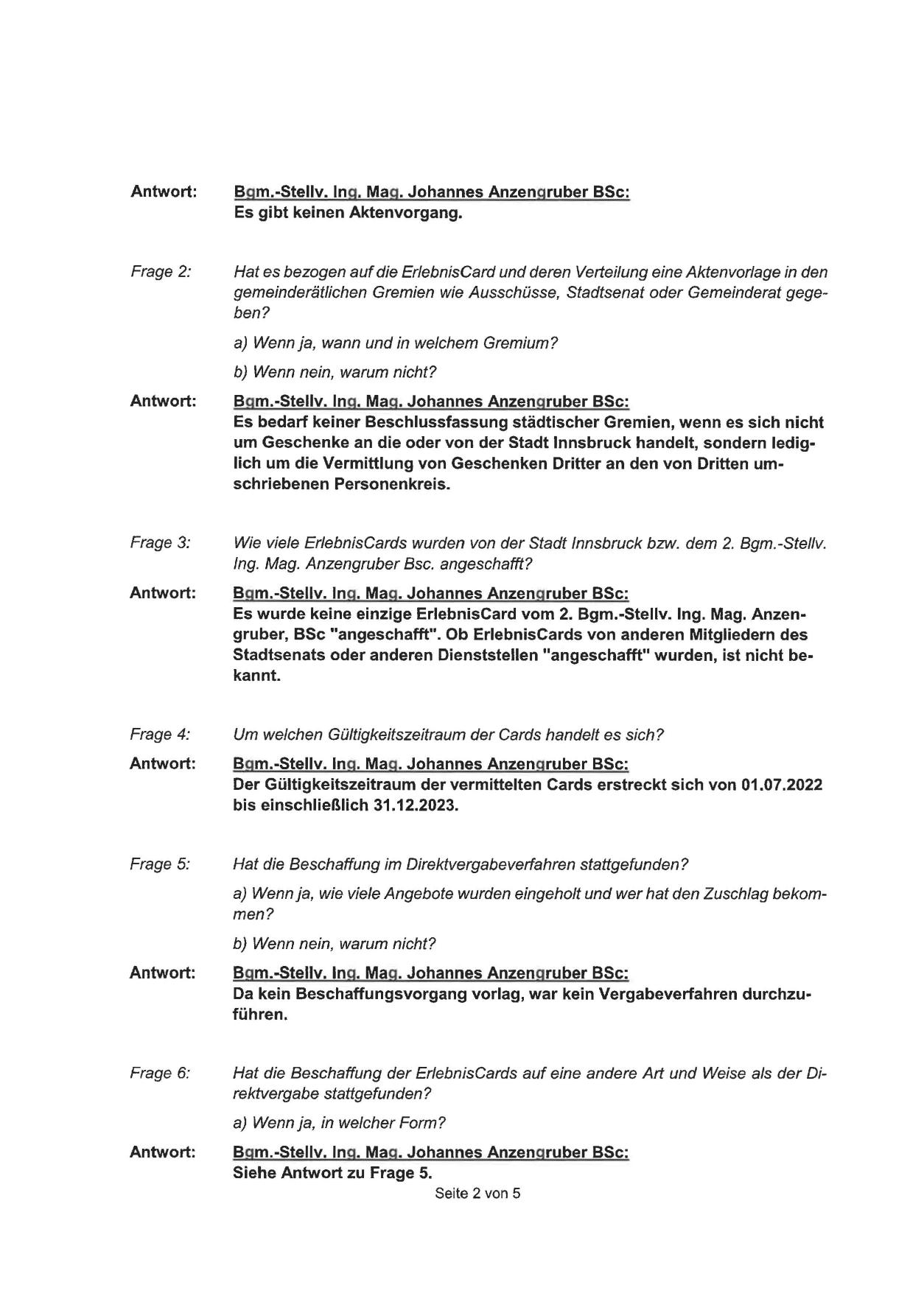 Antwort: Bgm.-Stellv. Ing. Mag. Johannes Anzengruber BSc:
Es gibt keinen Aktenvorgang.

Frage 2: Hat es bezogen auf die ErlebnisCard und deren Verteilung eine Aktenvorlage in den gemeinderätlichen Gremien wie Ausschüsse, Stadtsenat oder Gemeinderat gegeben?

a) Wenn ja, wann und in welchem Gremium?

b) Wenn nein, warum nicht?

Antwort: Bgm.-Stellv. Ing. Mag. Johannes Anzengruber BSc:
Es bedarf keiner Beschlussfassung städtischer Gremien, wenn es sich nicht um Geschenke an die oder von der Stadt Innsbruck handelt, sondern lediglich um die Vermittlung von Geschenken Dritter an den von Dritten umschriebenen Personenkreis.

Frage 3: Wie viele ErlebnisCards wurden von der Stadt Innsbruck bzw. dem 2. Bgm.-Stellv. Ing. Mag. Anzengruber Bsc. angeschafft?

Antwort: Bgm.-Stellv. Ing. Mag. Johannes Anzengruber BSc:
Es wurde keine einzige ErlebnisCard vom 2. Bgm.-Stellv. Ing. Mag. Anzengruber, BSc "angeschafft". Ob ErlebnisCards von anderen Mitgliedern des Stadtsenats oder anderen Dienststellen "angeschafft" wurden, ist nicht bekannt.

Frage 4: Um welchen Gültigkeitszeitraum der Cards handelt es sich?

Antwort: Bgm.-Stellv. Ing. Mag. Johannes Anzengruber BSc:
Der Gültigkeitszeitraum der vermittelten Cards erstreckt sich von 01.07.2022 bis einschließlich 31.12.2023.

Frage 5: Hat die Beschaffung im Direktvergabeverfahren stattgefunden?

a) Wenn ja, wie viele Angebote wurden eingeholt und wer hat den Zuschlag bekommen?

b) Wenn nein, warum nicht?

Antwort: Bgm.-Stellv. Ing. Mag. Johannes Anzengruber BSc:
Da kein Beschaffungsvorgang vorlag, war kein Vergabeverfahren durchzuführen.

Frage 6: Hat die Beschaffung der ErlebnisCards auf eine andere Art und Weise als der Direktvergabe stattgefunden?

a) Wenn ja, in welcher Form?

Antwort: Bgm.-Stellv. Ing. Mag. Johannes Anzengruber BSc:
Siehe Antwort zu Frage 5.

Seite 2 von 5